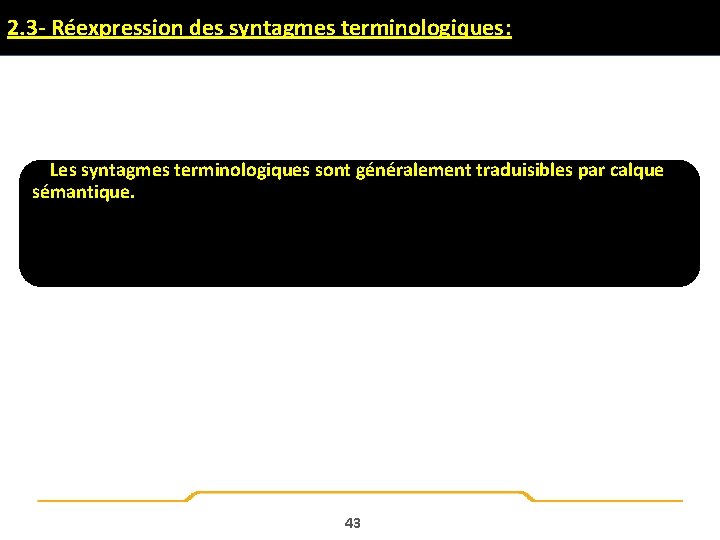 2.3- Réexpression des syntagmes terminologiques:

Les syntagmes terminologiques sont généralement traduisibles par calque sémantique.

43